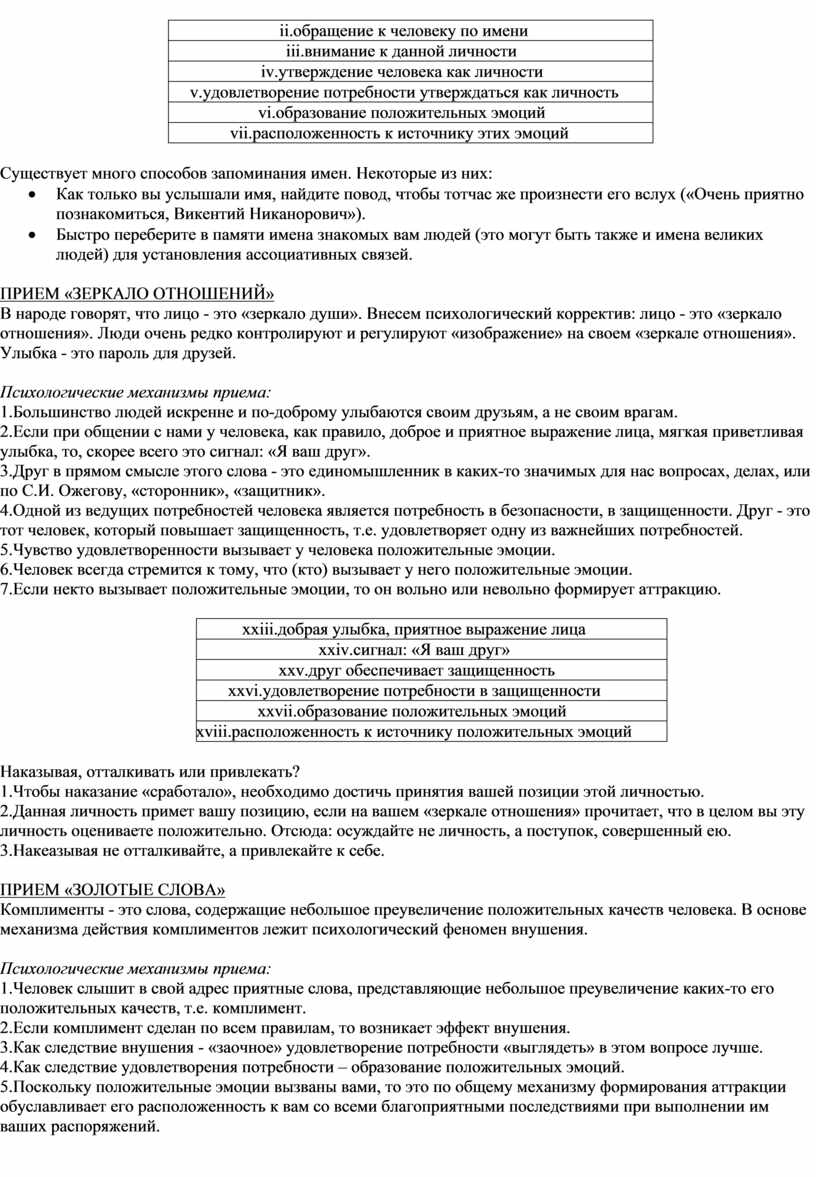 | ii.обращение к человеку по имени |
|---|
| iii.внимание к данной личности |
| iv.утверждение человека как личности |
| v.удовлетворение потребности утверждаться как личность |
| vi.образование положительных эмоций |
| vii.расположенность к источнику этих эмоций |

Существует много способов запоминания имен. Некоторые из них:
• Как только вы услышали имя, найдите повод, чтобы тотчас же произнести его вслух («Очень приятно познакомиться, Викентий Никанорович»).
• Быстро переберите в памяти имена знакомых вам людей (это могут быть также и имена великих людей) для установления ассоциативных связей.

ПРИЕМ «ЗЕРКАЛО ОТНОШЕНИЙ»
В народе говорят, что лицо - это «зеркало души». Внесем психологический корректив: лицо - это «зеркало отношения». Люди очень редко контролируют и регулируют «изображение» на своем «зеркале отношения». Улыбка - это пароль для друзей.

Психологические механизмы приема:
1.Большинство людей искренне и по-доброму улыбаются своим друзьям, а не своим врагам.
2.Если при общении с нами у человека, как правило, доброе и приятное выражение лица, мягкая приветливая улыбка, то, скорее всего это сигнал: «Я ваш друг».
3.Друг в прямом смысле этого слова - это единомышленник в каких-то значимых для нас вопросах, делах, или по С.И. Ожегову, «сторонник», «защитник».
4.Одной из ведущих потребностей человека является потребность в безопасности, в защищенности. Друг - это тот человек, который повышает защищенность, т.е. удовлетворяет одну из важнейших потребностей.
5.Чувство удовлетворенности вызывает у человека положительные эмоции.
6.Человек всегда стремится к тому, что (кто) вызывает у него положительные эмоции.
7.Если некто вызывает положительные эмоции, то он вольно или невольно формирует аттракцию.

| xxiii.добрая улыбка, приятное выражение лица |
|---|
| xxiv.сигнал: «Я ваш друг» |
| xxv.друг обеспечивает защищенность |
| xxvi.удовлетворение потребности в защищенности |
| xxvii.образование положительных эмоций |
| xviii.расположенность к источнику положительных эмоций |

Наказывая, отталкивать или привлекать?
1.Чтобы наказание «сработало», необходимо достичь принятия вашей позиции этой личностью.
2.Данная личность примет вашу позицию, если на вашем «зеркале отношения» прочитает, что в целом вы эту личность оцениваете положительно. Отсюда: осуждайте не личность, а поступок, совершенный ею.
3.Накеазывая не отталкивайте, а привлекайте к себе.

ПРИЕМ «ЗОЛОТЫЕ СЛОВА»
Комплименты - это слова, содержащие небольшое преувеличение положительных качеств человека. В основе механизма действия комплиментов лежит психологический феномен внушения.

Психологические механизмы приема:
1.Человек слышит в свой адрес приятные слова, представляющие небольшое преувеличение каких-то его положительных качеств, т.е. комплимент.
2.Если комплимент сделан по всем правилам, то возникает эффект внушения.
3.Как следствие внушения - «заочное» удовлетворение потребности «выглядеть» в этом вопросе лучше.
4.Как следствие удовлетворения потребности – образование положительных эмоций.
5.Поскольку положительные эмоции вызваны вами, то это по общему механизму формирования аттракции обуславливает его расположенность к вам со всеми благоприятными последствиями при выполнении им ваших распоряжений.